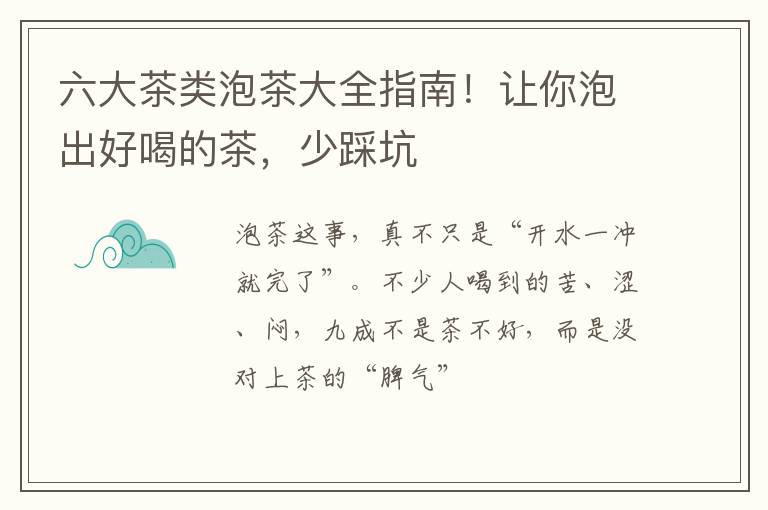 六大茶类泡茶大全指南！让你泡出好喝的茶，少踩坑

泡茶这事，真不只是“开水一冲就完了”。不少人喝到的苦、涩、闷，九成不是茶不好，而是没对上茶的“脾气”